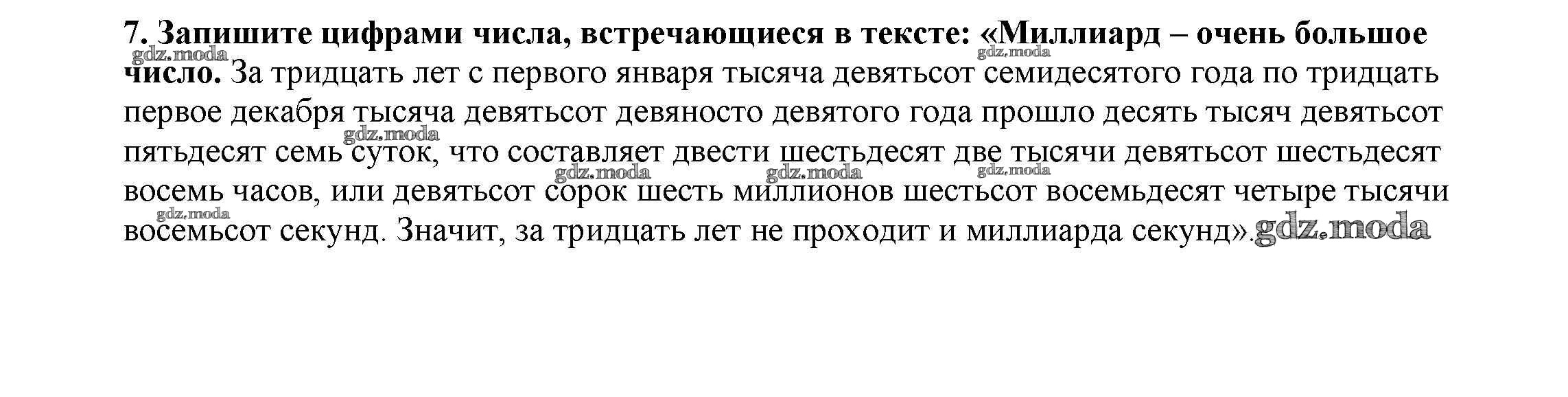 7. Запишите цифрами числа, встречающиеся в тексте: «Миллиард – очень большое число. За тридцать лет с первого января тысяча девятьсот семидесятого года по тридцать первое декабря тысяча девятьсот девяносто девятого года прошло десять тысяч девятьсот пятьдесят семь суток, что составляет двести шестьдесят две тысячи девятьсот шестьдесят восемь часов, или девятьсот сорок шесть миллионов шестьсот восемьдесят четыре тысячи восемьсот секунд. Значит, за тридцать лет не проходит и миллиарда секунд».

gdz.moda